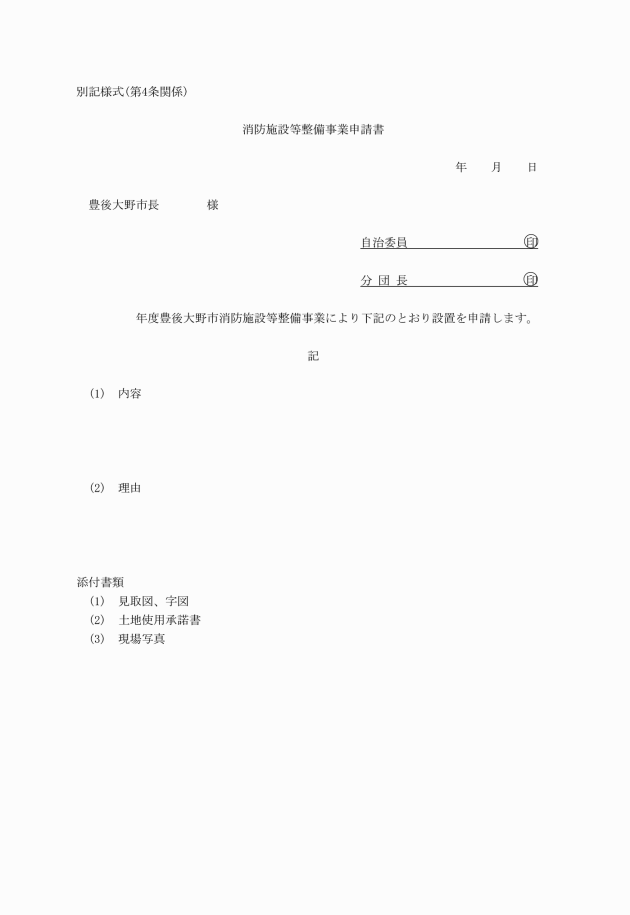 別記様式(第4条関係)

消防施設等整備事業申請書

年　月　日

豊後大野市長　　　様

自治委員　　　　　　　㊞

分 団 長　　　　　　　㊞

年度豊後大野市消防施設等整備事業により下記のとおり設置を申請します。

記

(1)　内容

(2)　理由

添付書類
(1)　見取図、字図
(2)　土地使用承諾書
(3)　現場写真